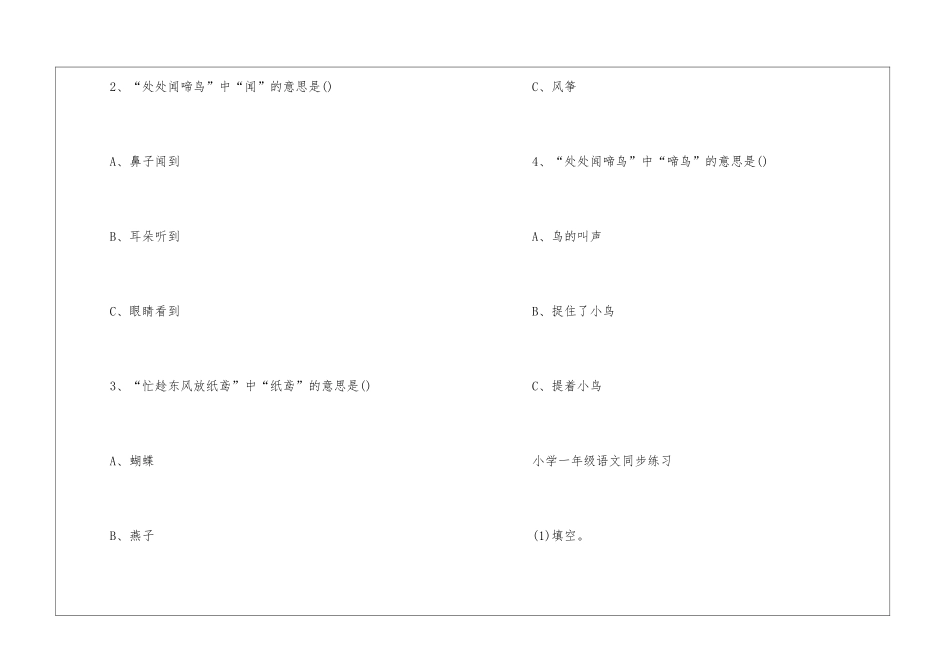 2、“处处闻啼鸟”中“闻”的意思是()

A、鼻子闻到

B、耳朵听到

C、眼睛看到

3、“忙趁东风放纸鸢”中“纸鸢”的意思是()

A、蝴蝶

B、燕子

C、风筝

4、“处处闻啼鸟”中“啼鸟”的意思是()

A、鸟的叫声

B、捉住了小鸟

C、提着小鸟

小学一年级语文同步练习

(1)填空。